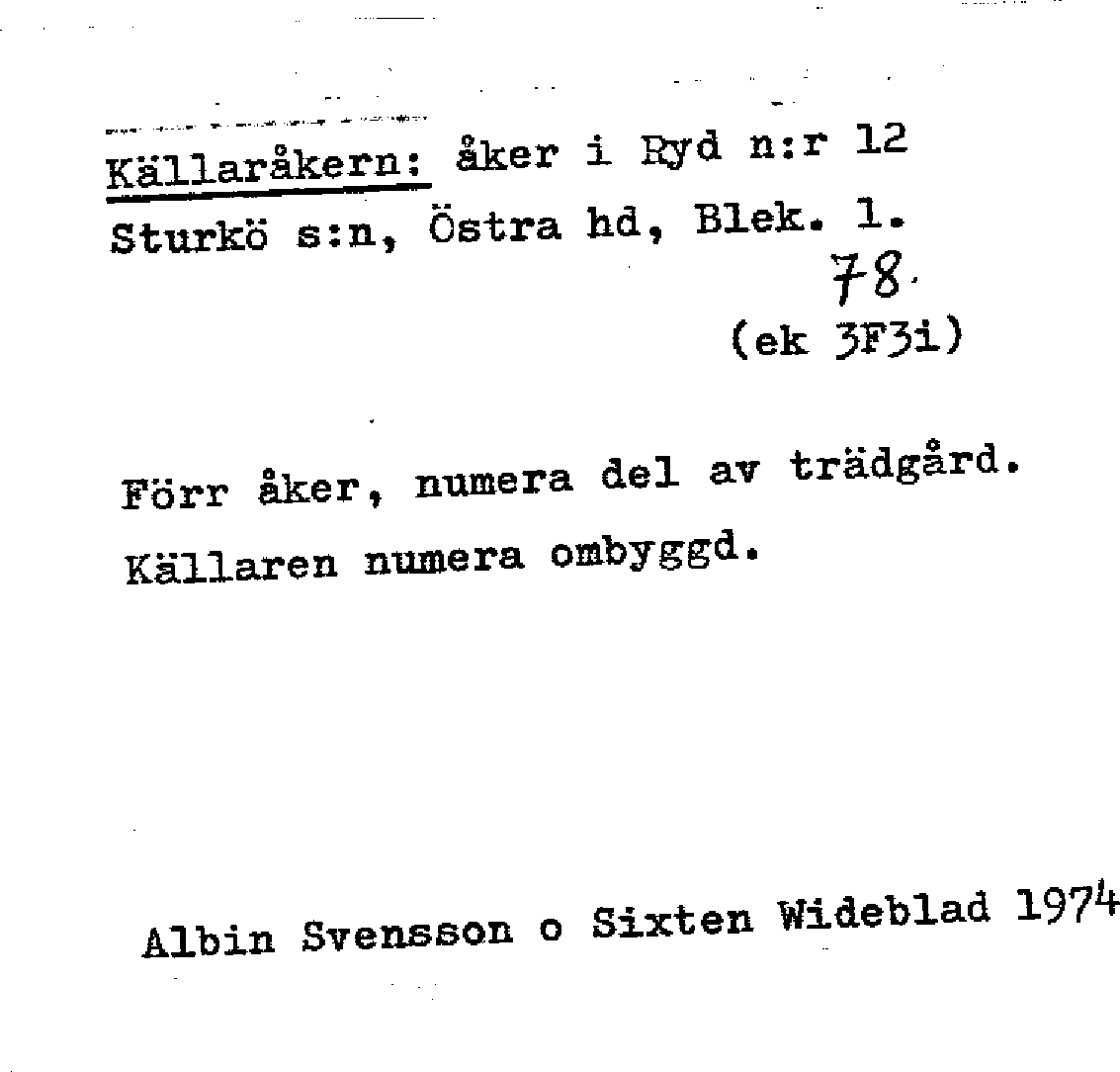 Källaråkern: åker i Ryd n:r 12
Sturkö s:n, Östra hd, Blek. l.
78.
(ek 3F3i)

Förr åker, numera del av trädgård.
Källaren numera ombyggd.

Albin Svensson o Sixten Wideblad 1974